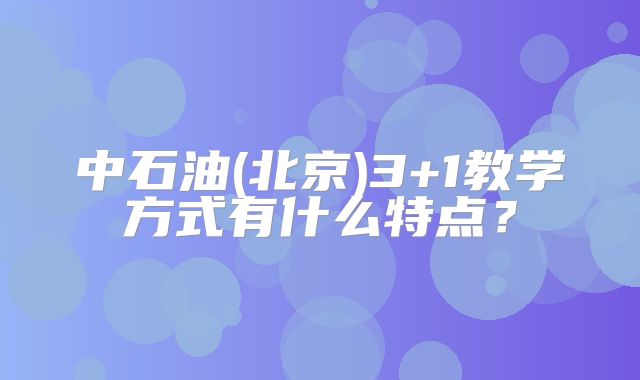 中石油(北京)3+1教学方式有什么特点？